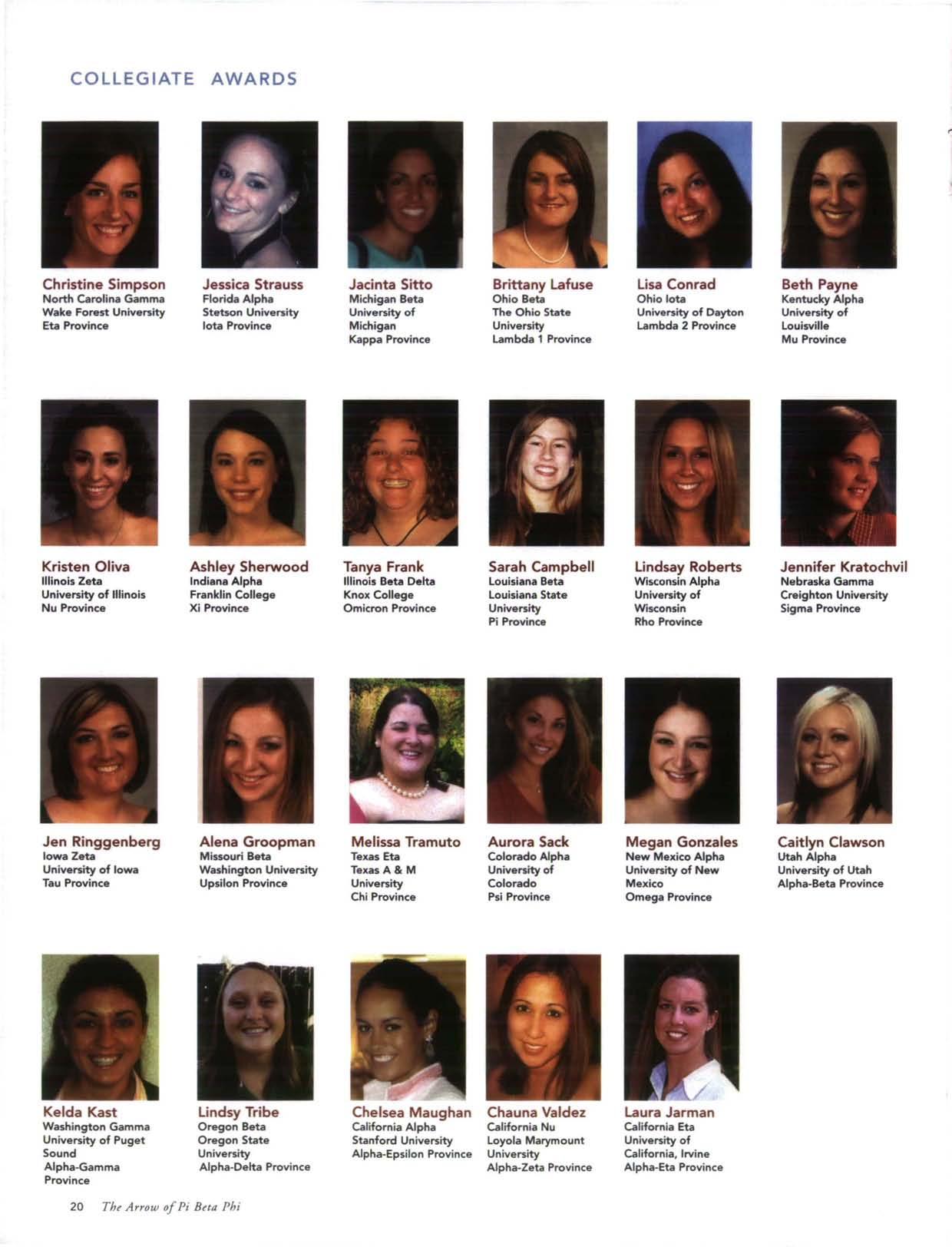 COLLEGIATE AWARDS

Christine Simpson
North Carolina Gamma
Wake Forest University
Eta Province

Jessica Strauss
Florida Alpha
Stetson University
Iota Province

Jacinta Sitto
Michigan Beta
University of Michigan
Kappa Province

Brittany Lafuse
Ohio Beta
The Ohio State University
Lambda 1 Province

Lisa Conrad
Ohio Iota
University of Dayton
Lambda 2 Province

Beth Payne
Kentucky Alpha
University of Louisville
Mu Province

Kristen Oliva
Illinois Zeta
University of Illinois
Nu Province

Ashley Sherwood
Indiana Alpha
Franklin College
Xi Province

Tanya Frank
Illinois Beta Delta
Knox College
Omicron Province

Sarah Campbell
Louisiana Beta
Louisiana State University
Pi Province

Lindsay Roberts
Wisconsin Alpha
University of Wisconsin
Rho Province

Jennifer Kratochvil
Nebraska Gamma
Creighton University
Sigma Province

Jen Ringgenberg
Iowa Zeta
University of Iowa
Tau Province

Alena Groopman
Missouri Beta
Washington University
Upsilon Province

Melissa Tramuto
Texas Eta
Texas A & M University
Chi Province

Aurora Sack
Colorado Alpha
University of Colorado
Psi Province

Megan Gonzales
New Mexico Alpha
University of New Mexico
Omega Province

Caitlyn Clawson
Utah Alpha
University of Utah
Alpha-Beta Province

Kelda Kast
Washington Gamma
University of Puget Sound
Alpha-Gamma Province

Lindsy Tribe
Oregon Beta
Oregon State University
Alpha-Delta Province

Chelsea Maughan
California Alpha
Stanford University
Alpha-Epsilon Province

Chauna Valdez
California Nu
Loyola Marymount University
Alpha-Zeta Province

Laura Jarman
California Eta
University of California, Irvine
Alpha-Eta Province

20 The Arrow of Pi Beta Phi